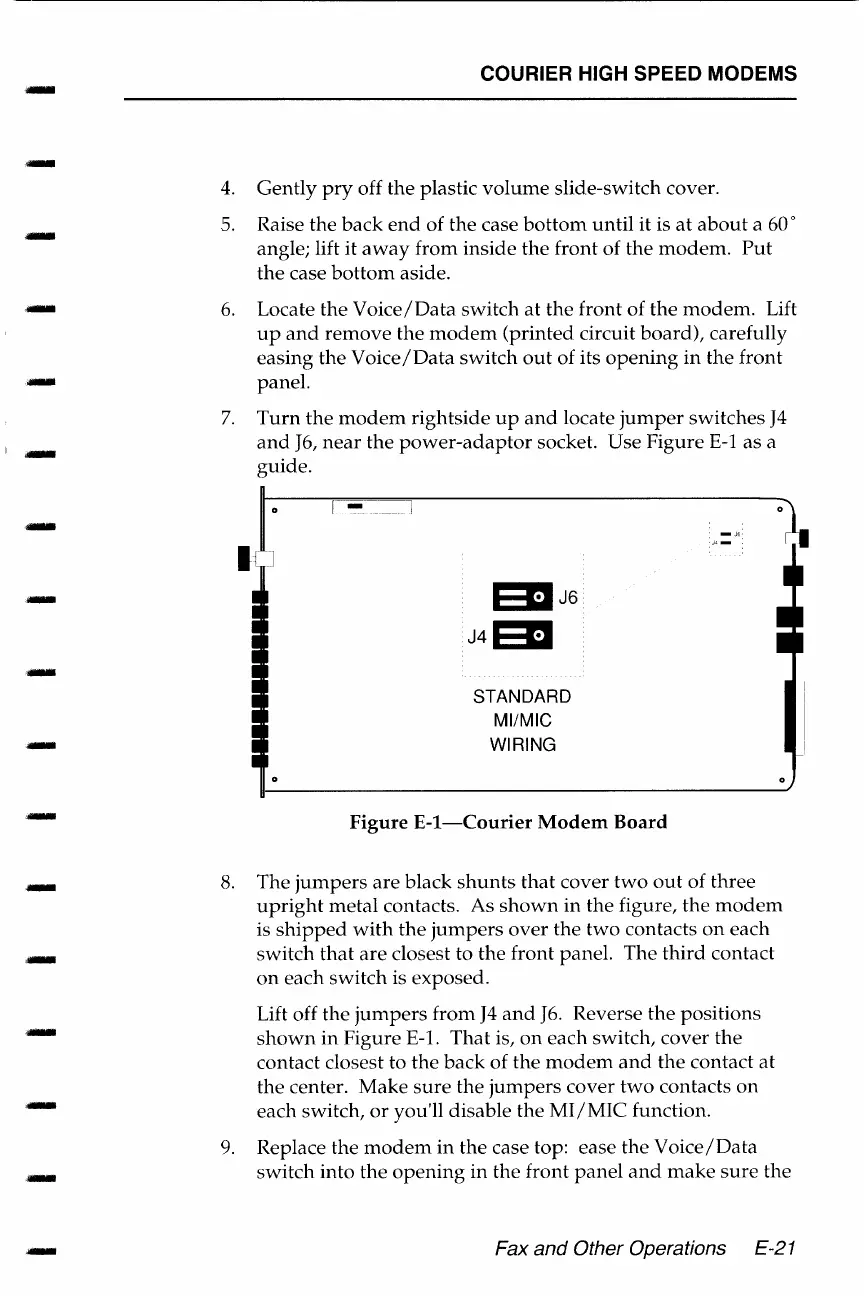 COURIER HIGH SPEED MODEMS

4. Gently pry off the plastic volume slide-switch cover.

5. Raise the back end of the case bottom until it is at about a 60° angle; lift it away from inside the front of the modem. Put the case bottom aside.

6. Locate the Voice/Data switch at the front of the modem. Lift up and remove the modem (printed circuit board), carefully easing the Voice/Data switch out of its opening in the front panel.

7. Turn the modem rightside up and locate jumper switches J4 and J6, near the power-adaptor socket. Use Figure E-1 as a guide.

J6

J4

STANDARD
MI/MIC
WIRING

Figure E-1—Courier Modem Board

8. The jumpers are black shunts that cover two out of three upright metal contacts. As shown in the figure, the modem is shipped with the jumpers over the two contacts on each switch that are closest to the front panel. The third contact on each switch is exposed.

Lift off the jumpers from J4 and J6. Reverse the positions shown in Figure E-1. That is, on each switch, cover the contact closest to the back of the modem and the contact at the center. Make sure the jumpers cover two contacts on each switch, or you'll disable the MI/MIC function.

9. Replace the modem in the case top: ease the Voice/Data switch into the opening in the front panel and make sure the

Fax and Other Operations E-21